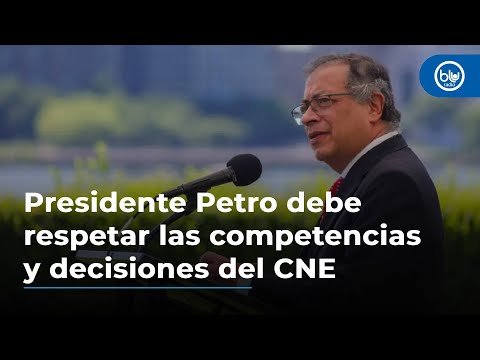 blu radio

Presidente Petro debe respetar las competencias y decisiones del CNE